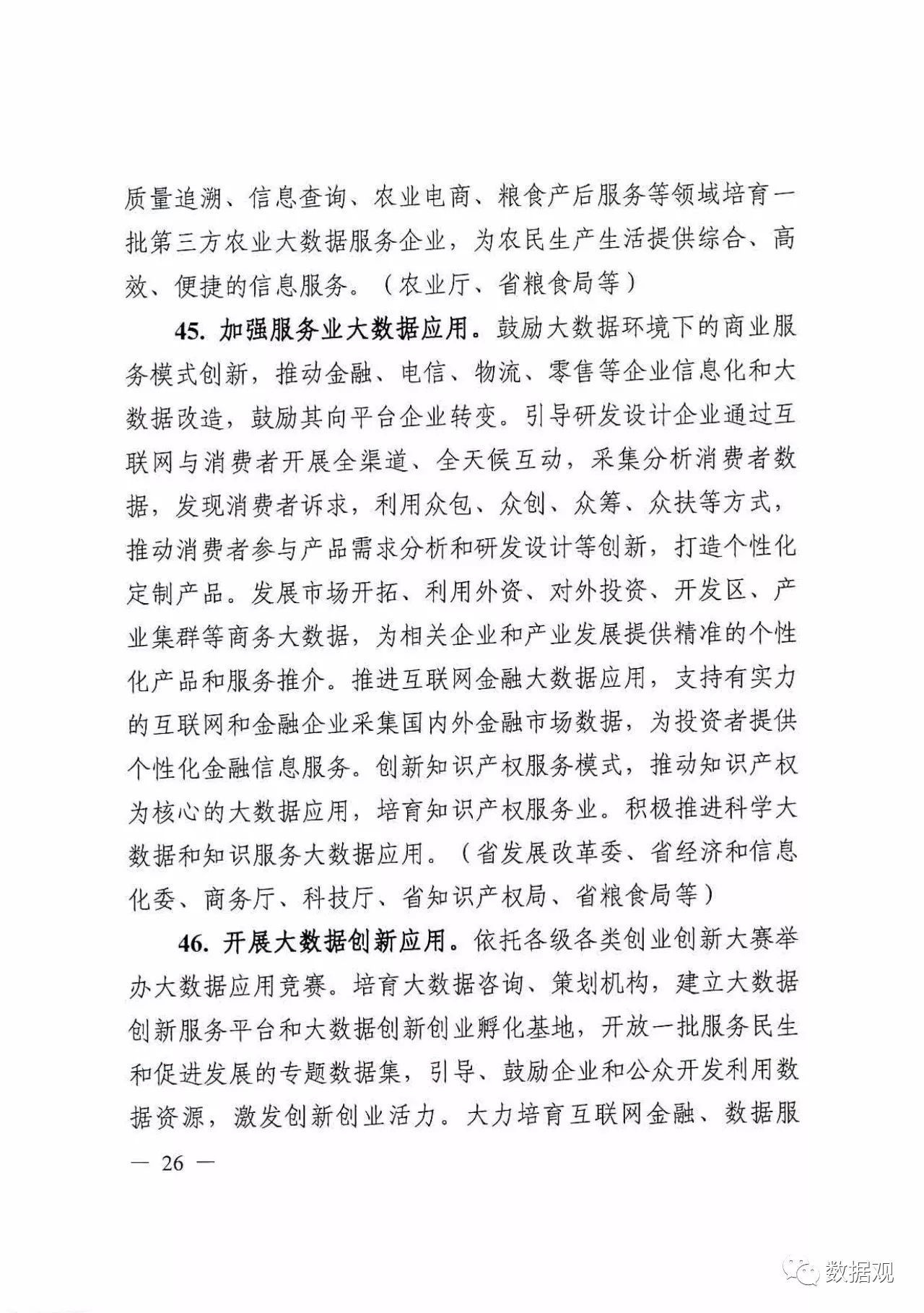 质量追溯、信息查询、农业电商、粮食产后服务等领域培育一批第三方农业大数据服务企业，为农民生产生活提供综合、高效、便捷的信息服务。（农业厅、省粮食局等）

45. 加强服务业大数据应用。鼓励大数据环境下的商业服务模式创新，推动金融、电信、物流、零售等企业信息化和大数据改造，鼓励其向平台企业转变。引导研发设计企业通过互联网与消费者开展全渠道、全天候互动，采集分析消费者数据，发现消费者诉求，利用众包、众创、众筹、众扶等方式，推动消费者参与产品需求分析和研发设计等创新，打造个性化定制产品。发展市场开拓、利用外资、对外投资、开发区、产业集群等商务大数据，为相关企业和产业发展提供精准的个性化产品和服务推介。推进互联网金融大数据应用，支持有实力的互联网和金融企业采集国内外金融市场数据，为投资者提供个性化金融信息服务。创新知识产权服务模式，推动知识产权为核心的大数据应用，培育知识产权服务业。积极推进科学大数据和知识服务大数据应用。（省发展改革委、省经济和信息化委、商务厅、科技厅、省知识产权局、省粮食局等）

46. 开展大数据创新应用。依托各级各类创业创新大赛举办大数据应用竞赛。培育大数据咨询、策划机构，建立大数据创新服务平台和大数据创新创业孵化基地，开放一批服务民生和促进发展的专题数据集，引导、鼓励企业和公众开发利用数据资源，激发创新创业活力。大力培育互联网金融、数据服

— 26 —

数据观